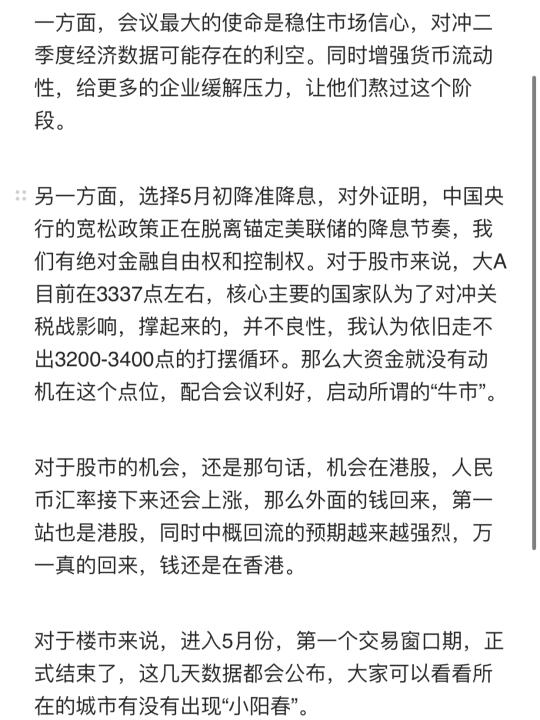 一方面，会议最大的使命是稳住市场信心，对冲二季度经济数据可能存在的利空。同时增强货币流动性，给更多的企业缓解压力，让他们熬过这个阶段。

另一方面，选择5月初降准降息，对外证明，中国央行的宽松政策正在脱离锚定美联储的降息节奏，我们有绝对金融自由权和控制权。对于股市来说，大A目前在3337点左右，核心主要的国家队为了对冲关税战影响，撑起来的，并不良性，我认为依旧走不出3200-3400点的打摆循环。那么大资金就没有动机在这个点位，配合会议利好，启动所谓的“牛市”。

对于股市的机会，还是那句话，机会在港股，人民币汇率接下来还会上涨，那么外面的钱回来，第一站也是港股，同时中概回流的预期越来越强烈，万一真的回来，钱还是在香港。

对于楼市来说，进入5月份，第一个交易窗口期，正式结束了，这几天数据都会公布，大家可以看看所在的城市有没有出现“小阳春”。